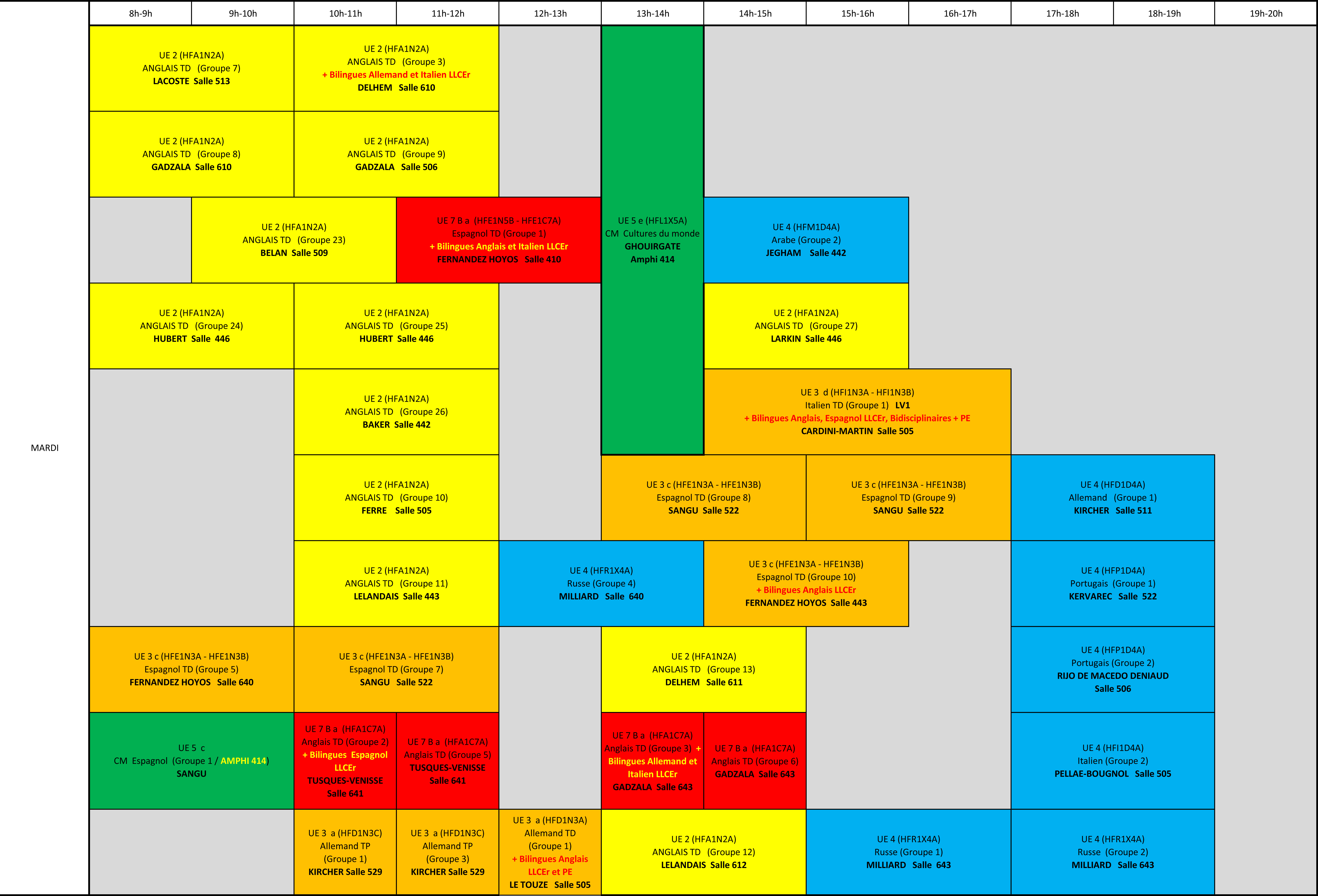 8h-9h 9h-10h 10h-11h 11h-12h 12h-13h 13h-14h 14h-15h 15h-16h 16h-17h 17h-18h 18h-19h 19h-20h

MARDI

UE 2 (HFA1N2A)
ANGLAIS TD (Groupe 7)
LACOSTE Salle 513

UE 2 (HFA1N2A)
ANGLAIS TD (Groupe 3)
+ Bilingues Allemand et Italien LLCEr
DELHEM Salle 610

UE 2 (HFA1N2A)
ANGLAIS TD (Groupe 8)
GADZALA Salle 610

UE 2 (HFA1N2A)
ANGLAIS TD (Groupe 9)
GADZALA Salle 506

UE 2 (HFA1N2A)
ANGLAIS TD (Groupe 23)
BELAN Salle 509

UE 7 B a (HFE1N5B - HFE1C7A)
Espagnol TD (Groupe 1)
+ Bilingues Anglais et Italien LLCEr
FERNANDEZ HOYOS Salle 410

UE 5 e (HFL1X5A)
CM Cultures du monde
GHOUIRGATE
Amphi 414

UE 4 (HFM1D4A)
Arabe (Groupe 2)
JEGHAM Salle 442

UE 2 (HFA1N2A)
ANGLAIS TD (Groupe 24)
HUBERT Salle 446

UE 2 (HFA1N2A)
ANGLAIS TD (Groupe 25)
HUBERT Salle 446

UE 2 (HFA1N2A)
ANGLAIS TD (Groupe 27)
LARKIN Salle 446

UE 2 (HFA1N2A)
ANGLAIS TD (Groupe 26)
BAKER Salle 442

UE 3 d (HFI1N3A - HFI1N3B)
Italien TD (Groupe 1) LV1
+ Bilingues Anglais, Espagnol LLCEr, Bidisciplinaires + PE
CARDINI-MARTIN Salle 505

UE 2 (HFA1N2A)
ANGLAIS TD (Groupe 10)
FERRE Salle 505

UE 3 c (HFE1N3A - HFE1N3B)
Espagnol TD (Groupe 8)
SANGU Salle 522

UE 3 c (HFE1N3A - HFE1N3B)
Espagnol TD (Groupe 9)
SANGU Salle 522

UE 4 (HFD1D4A)
Allemand (Groupe 1)
KIRCHER Salle 511

UE 2 (HFA1N2A)
ANGLAIS TD (Groupe 11)
LELANDAIS Salle 443

UE 4 (HFR1X4A)
Russe (Groupe 4)
MILLIARD Salle 640

UE 3 c (HFE1N3A - HFE1N3B)
Espagnol TD (Groupe 10)
+ Bilingues Anglais LLCEr
FERNANDEZ HOYOS Salle 443

UE 4 (HFP1D4A)
Portugais (Groupe 1)
KERVAREC Salle 522

UE 3 c (HFE1N3A - HFE1N3B)
Espagnol TD (Groupe 5)
FERNANDEZ HOYOS Salle 640

UE 3 c (HFE1N3A - HFE1N3B)
Espagnol TD (Groupe 7)
SANGU Salle 522

UE 2 (HFA1N2A)
ANGLAIS TD (Groupe 13)
DELHEM Salle 611

UE 4 (HFP1D4A)
Portugais (Groupe 2)
RIJO DE MACEDO DENIAUD
Salle 506

UE 5 c
CM Espagnol (Groupe 1 / AMPHI 414)
SANGU

UE 7 B a (HFA1C7A)
Anglais TD (Groupe 2)
+ Bilingues Espagnol LLCEr
TUSQUES-VENISSE
Salle 641

UE 7 B a (HFA1C7A)
Anglais TD (Groupe 5)
TUSQUES-VENISSE
Salle 641

UE 7 B a (HFA1C7A)
Anglais TD (Groupe 3) + Bilingues Allemand et Italien LLCEr
GADZALA Salle 643

UE 7 B a (HFA1C7A)
Anglais TD (Groupe 6)
GADZALA Salle 643

UE 4 (HFI1D4A)
Italien (Groupe 2)
PELLAE-BOUGNOL Salle 505

UE 3 a (HFD1N3C)
Allemand TP
(Groupe 1)
KIRCHER Salle 529

UE 3 a (HFD1N3C)
Allemand TP
(Groupe 3)
KIRCHER Salle 529

UE 3 a (HFD1N3A)
Allemand TD
(Groupe 1)
+ Bilingues Anglais LLCEr et PE
LE TOUZE Salle 505

UE 2 (HFA1N2A)
ANGLAIS TD (Groupe 12)
LELANDAIS Salle 612

UE 4 (HFR1X4A)
Russe (Groupe 1)
MILLIARD Salle 643

UE 4 (HFR1X4A)
Russe (Groupe 2)
MILLIARD Salle 643